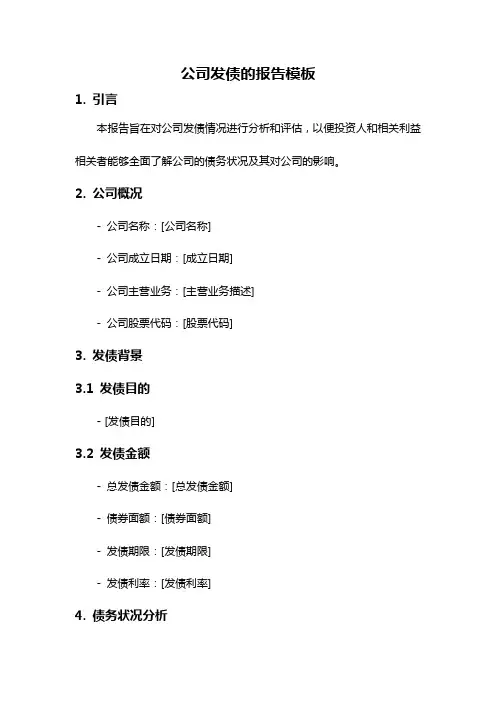 公司发债的报告模板

1. 引言

本报告旨在对公司发债情况进行分析和评估，以便投资人和相关利益相关者能够全面了解公司的债务状况及其对公司的影响。

2. 公司概况

- 公司名称：[公司名称]

- 公司成立日期：[成立日期]

- 公司主营业务：[主营业务描述]

- 公司股票代码：[股票代码]

3. 发债背景

3.1 发债目的

- [发债目的]

3.2 发债金额

- 总发债金额：[总发债金额]

- 债券面额：[债券面额]

- 发债期限：[发债期限]

- 发债利率：[发债利率]

4. 债务状况分析